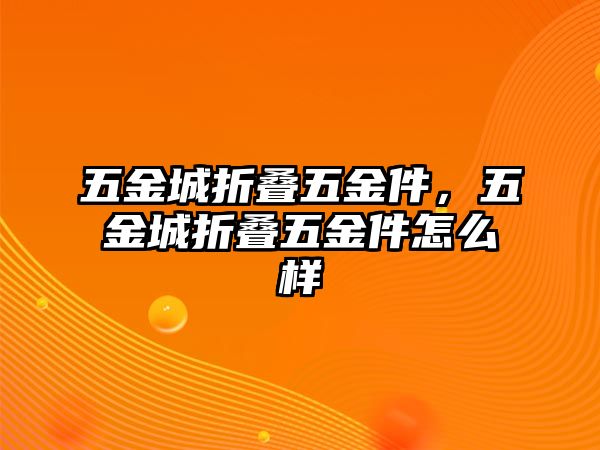 五金城折叠五金件，五金城折叠五金件怎么样